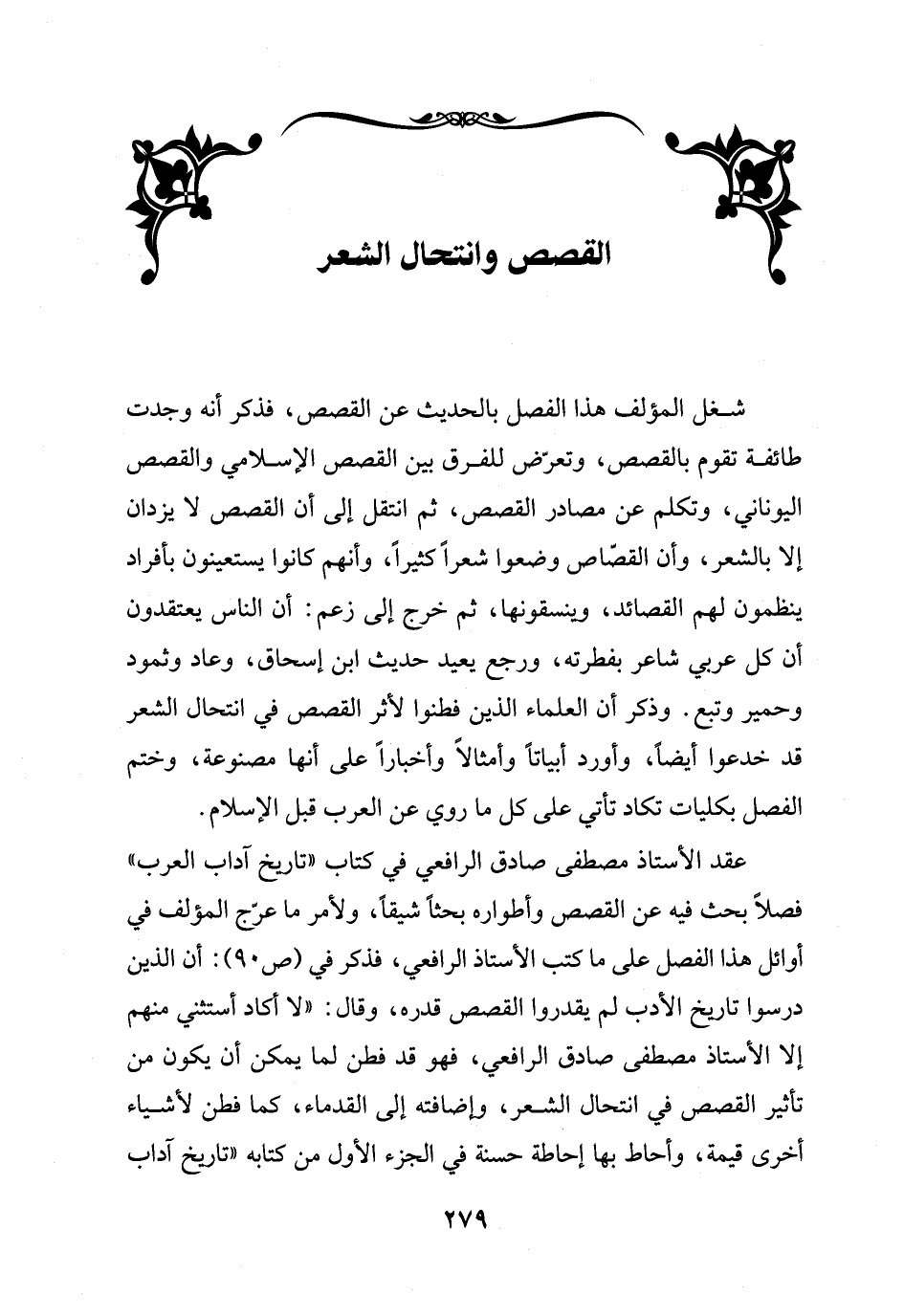 القصص وانتحال الشعر

شغل المؤلف هذا الفصل بالحديث عن القصص، فذكر أنه وجدت طائفة تقوم بالقصص، وتعرّض للفرق بين القصص الإسلامي والقصص اليوناني، وتكلم عن مصادر القصص، ثم انتقل إلى أن القصص لا يزدان إلا بالشعر، وأن القصّاص وضعوا شعراً كثيراً، وأنهم كانوا يستعينون بأفراد ينظمون لهم القصائد، وينسقونها، ثم خرج إلى زعم: أن الناس يعتقدون أن كل عربي شاعر بفطرته، ورجع يعيد حديث ابن إسحاق، وعاد وثمود وحمير وتبع. وذكر أن العلماء الذين فطنوا لأثر القصص في انتحال الشعر قد خدعوا أيضاً، وأورد أبياتاً وأمثالاً وأخباراً على أنها مصنوعة، وختم الفصل بكليات تكاد تأتي على كل ما روي عن العرب قبل الإسلام.

عقد الأستاذ مصطفى صادق الرافعي في كتاب «تاريخ آداب العرب» فصلاً بحث فيه عن القصص وأطواره بحثاً شيقاً، ولأمر ما عرّج المؤلف في أوائل هذا الفصل على ما كتب الأستاذ الرافعي، فذكر في (ص٩٠): أن الذين درسوا تاريخ الأدب لم يقدروا القصص قدره، وقال: «لا أكاد أستثني منهم إلا الأستاذ مصطفى صادق الرافعي، فهو قد فطن لما يمكن أن يكون من تأثير القصص في انتحال الشعر، وإضافته إلى القدماء، كما فطن لأشياء أخرى قيمة، وأحاط بها إحاطة حسنة في الجزء الأول من كتابه «تاريخ آداب

٢٧٩